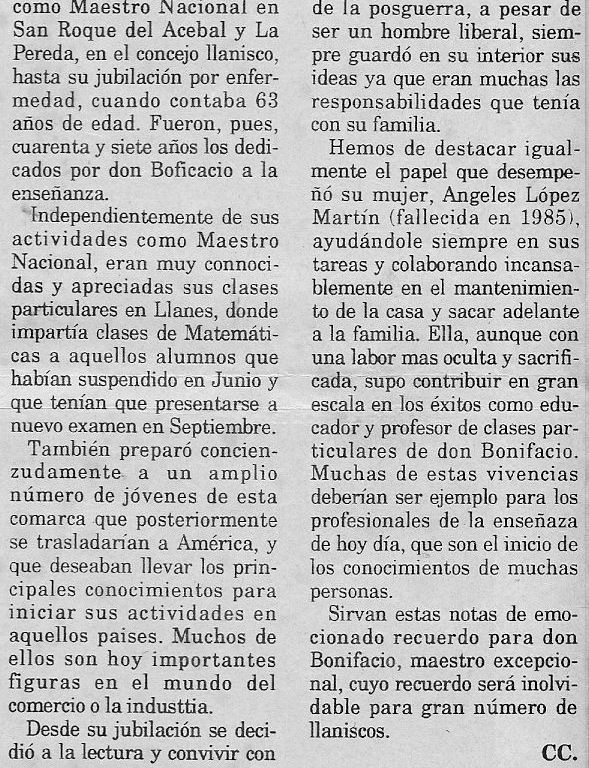 como Maestro Nacional en San Roque del Acebal y La Pereda, en el concejo llanisco, hasta su jubilación por enfermedad, cuando contaba 63 años de edad. Fueron, pues, cuarenta y siete años los dedicados por don Boficacio a la enseñanza.

Independientemente de sus actividades como Maestro Nacional, eran muy connocidas y apreciadas sus clases particulares en Llanes, donde impartía clases de Matemáticas a aquellos alumnos que habían suspendido en Junio y que tenían que presentarse a nuevo examen en Septiembre.

También preparó concienzudamente a un amplio número de jóvenes de esta comarca que posteriormente se trasladarían a América, y que deseaban llevar los principales conocimientos para iniciar sus actividades en aquellos paises. Muchos de ellos son hoy importantes figuras en el mundo del comercio o la industtia.

Desde su jubilación se decidió a la lectura y convivir con de la posguerra, a pesar de ser un hombre liberal, siempre guardó en su interior sus ideas ya que eran muchas las responsabilidades que tenía con su familia.

Hemos de destacar igualmente el papel que desempeñó su mujer, Angeles López Martín (fallecida en 1985), ayudándole siempre en sus tareas y colaborando incansablemente en el mantenimiento de la casa y sacar adelante a la familia. Ella, aunque con una labor mas oculta y sacrificada, supo contribuir en gran escala en los éxitos como educador y profesor de clases particulares de don Bonifacio. Muchas de estas vivencias deberían ser ejemplo para los profesionales de la enseñaza de hoy día, que son el inicio de los conocimientos de muchas personas.

Sirvan estas notas de emocionado recuerdo para don Bonifacio, maestro excepcional, cuyo recuerdo será inolvidable para gran número de llaniscos.

CC.